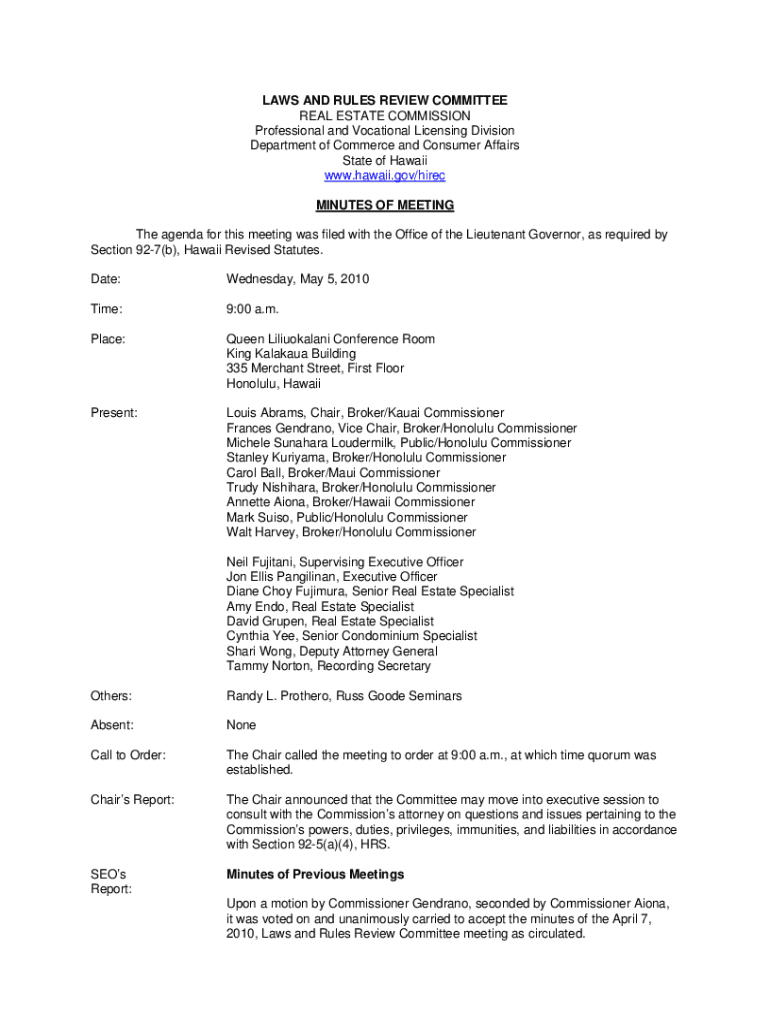 LAWS AND RULES REVIEW COMMITTEE
REAL ESTATE COMMISSION
Professional and Vocational Licensing Division
Department of Commerce and Consumer Affairs
State of Hawaii
www.hawaii.gov/hirec

MINUTES OF MEETING

The agenda for this meeting was filed with the Office of the Lieutenant Governor, as required by Section 92-7(b), Hawaii Revised Statutes.

Date: Wednesday, May 5, 2010

Time: 9:00 a.m.

Place: Queen Liliuokalani Conference Room
King Kalakaua Building
335 Merchant Street, First Floor
Honolulu, Hawaii

Present: Louis Abrams, Chair, Broker/Kauai Commissioner
Frances Gendrano, Vice Chair, Broker/Honolulu Commissioner
Michele Sunahara Loudermilk, Public/Honolulu Commissioner
Stanley Kuriyama, Broker/Honolulu Commissioner
Carol Ball, Broker/Maui Commissioner
Trudy Nishihara, Broker/Honolulu Commissioner
Annette Aiona, Broker/Hawaii Commissioner
Mark Suiso, Public/Honolulu Commissioner
Walt Harvey, Broker/Honolulu Commissioner

Neil Fujitani, Supervising Executive Officer
Jon Ellis Pangilinan, Executive Officer
Diane Choy Fujimura, Senior Real Estate Specialist
Amy Endo, Real Estate Specialist
David Grupen, Real Estate Specialist
Cynthia Yee, Senior Condominium Specialist
Shari Wong, Deputy Attorney General
Tammy Norton, Recording Secretary

Others: Randy L. Prothero, Russ Goode Seminars

Absent: None

Call to Order: The Chair called the meeting to order at 9:00 a.m., at which time quorum was established.

Chair's Report: The Chair announced that the Committee may move into executive session to consult with the Commission's attorney on questions and issues pertaining to the Commission's powers, duties, privileges, immunities, and liabilities in accordance with Section 92-5(a)(4), HRS.

SEO's Report: Minutes of Previous Meetings

Upon a motion by Commissioner Gendrano, seconded by Commissioner Aiona, it was voted on and unanimously carried to accept the minutes of the April 7, 2010, Laws and Rules Review Committee meeting as circulated.